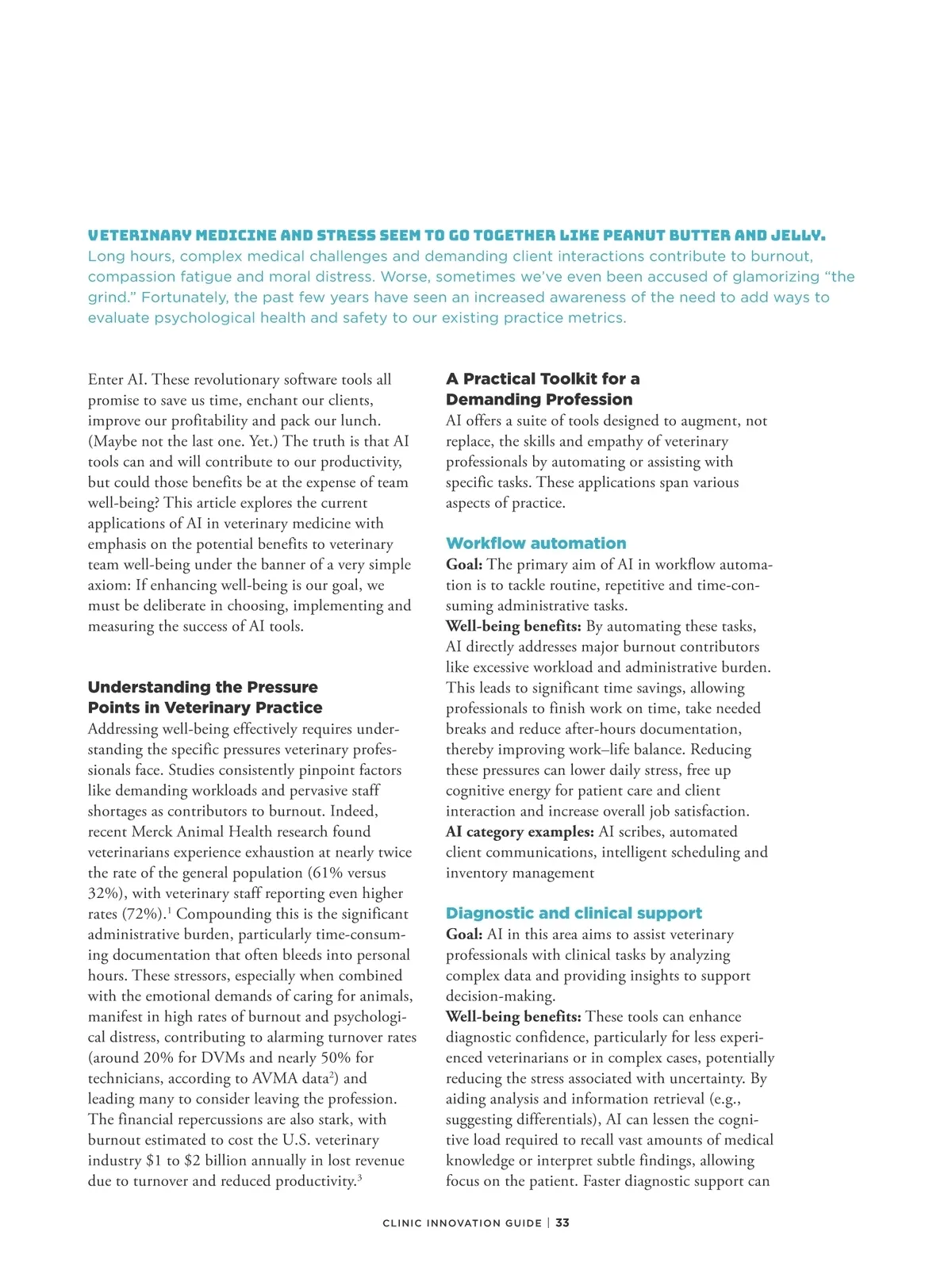 VETERINARY MEDICINE AND STRESS SEEM TO GO TOGETHER LIKE PEANUT BUTTER AND JELLY. Long hours, complex medical challenges and demanding client interactions contribute to burnout, compassion fatigue and moral distress. Worse, sometimes we've even been accused of glamorizing "the grind." Fortunately, the past few years have seen an increased awareness of the need to add ways to evaluate psychological health and safety to our existing practice metrics.

Enter AI. These revolutionary software tools all promise to save us time, enchant our clients, improve our profitability and pack our lunch. (Maybe not the last one. Yet.) The truth is that AI tools can and will contribute to our productivity, but could those benefits be at the expense of team well-being? This article explores the current applications of AI in veterinary medicine with emphasis on the potential benefits to veterinary team well-being under the banner of a very simple axiom: If enhancing well-being is our goal, we must be deliberate in choosing, implementing and measuring the success of AI tools.

Understanding the Pressure Points in Veterinary Practice
Addressing well-being effectively requires understanding the specific pressures veterinary professionals face. Studies consistently pinpoint factors like demanding workloads and pervasive staff shortages as contributors to burnout. Indeed, recent Merck Animal Health research found veterinarians experience exhaustion at nearly twice the rate of the general population (61% versus 32%), with veterinary staff reporting even higher rates (72%).$^1$ Compounding this is the significant administrative burden, particularly time-consuming documentation that often bleeds into personal hours. These stressors, especially when combined with the emotional demands of caring for animals, manifest in high rates of burnout and psychological distress, contributing to alarming turnover rates (around 20% for DVMs and nearly 50% for technicians, according to AVMA data$^2$) and leading many to consider leaving the profession. The financial repercussions are also stark, with burnout estimated to cost the U.S. veterinary industry \$1 to \$2 billion annually in lost revenue due to turnover and reduced productivity.$^3$

A Practical Toolkit for a Demanding Profession
AI offers a suite of tools designed to augment, not replace, the skills and empathy of veterinary professionals by automating or assisting with specific tasks. These applications span various aspects of practice.

Workflow automation
Goal: The primary aim of AI in workflow automation is to tackle routine, repetitive and time-consuming administrative tasks.
Well-being benefits: By automating these tasks, AI directly addresses major burnout contributors like excessive workload and administrative burden. This leads to significant time savings, allowing professionals to finish work on time, take needed breaks and reduce after-hours documentation, thereby improving work–life balance. Reducing these pressures can lower daily stress, free up cognitive energy for patient care and client interaction and increase overall job satisfaction.
AI category examples: AI scribes, automated client communications, intelligent scheduling and inventory management

Diagnostic and clinical support
Goal: AI in this area aims to assist veterinary professionals with clinical tasks by analyzing complex data and providing insights to support decision-making.
Well-being benefits: These tools can enhance diagnostic confidence, particularly for less experienced veterinarians or in complex cases, potentially reducing the stress associated with uncertainty. By aiding analysis and information retrieval (e.g., suggesting differentials), AI can lessen the cognitive load required to recall vast amounts of medical knowledge or interpret subtle findings, allowing focus on the patient. Faster diagnostic support can

CLINIC INNOVATION GUIDE | 33